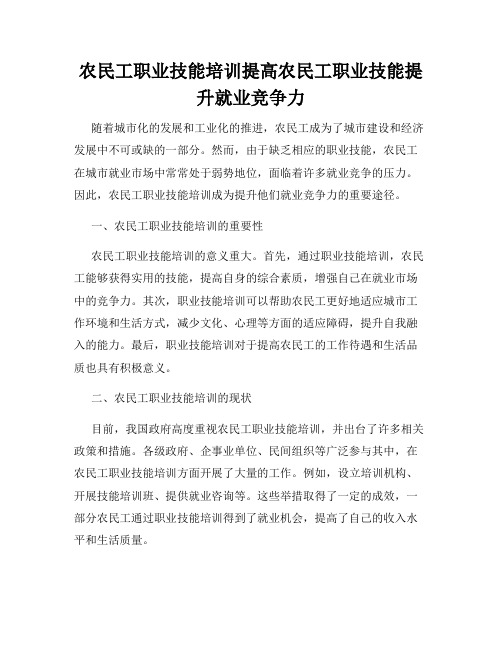 农民工职业技能培训提高农民工职业技能提升就业竞争力

随着城市化的发展和工业化的推进，农民工成为了城市建设和经济发展中不可或缺的一部分。然而，由于缺乏相应的职业技能，农民工在城市就业市场中常常处于弱势地位，面临着许多就业竞争的压力。因此，农民工职业技能培训成为提升他们就业竞争力的重要途径。

一、农民工职业技能培训的重要性

农民工职业技能培训的意义重大。首先，通过职业技能培训，农民工能够获得实用的技能，提高自身的综合素质，增强自己在就业市场中的竞争力。其次，职业技能培训可以帮助农民工更好地适应城市工作环境和生活方式，减少文化、心理等方面的适应障碍，提升自我融入的能力。最后，职业技能培训对于提高农民工的工作待遇和生活品质也具有积极意义。

二、农民工职业技能培训的现状

目前，我国政府高度重视农民工职业技能培训，并出台了许多相关政策和措施。各级政府、企事业单位、民间组织等广泛参与其中，在农民工职业技能培训方面开展了大量的工作。例如，设立培训机构、开展技能培训班、提供就业咨询等。这些举措取得了一定的成效，一部分农民工通过职业技能培训得到了就业机会，提高了自己的收入水平和生活质量。